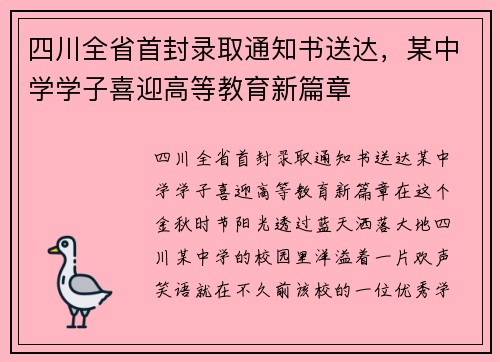 四川全省首封录取通知书送达，某中学学子喜迎高等教育新篇章

四川全省首封录取通知书送达某中学学子喜迎高等教育新篇章在这个金秋时节阳光透过蓝天洒落大地四川某中学的校园里洋溢着一片欢声笑语就在不久前该校的一位优秀学